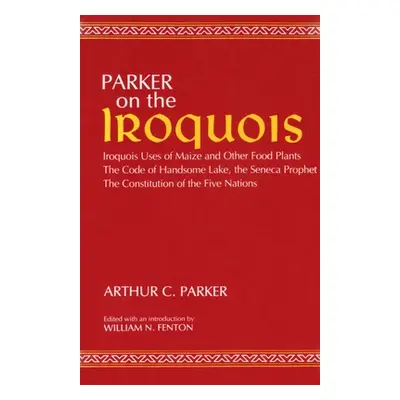 PARKER
on the
IROQUOIS

Iroquois Uses of Maize and Other Food Plants
The Code of Handsome Lake, the Seneca Prophet
The Constitution of the Five Nations

ARTHUR C. PARKER

Edited with an introduction by
WILLIAM N. FENTON